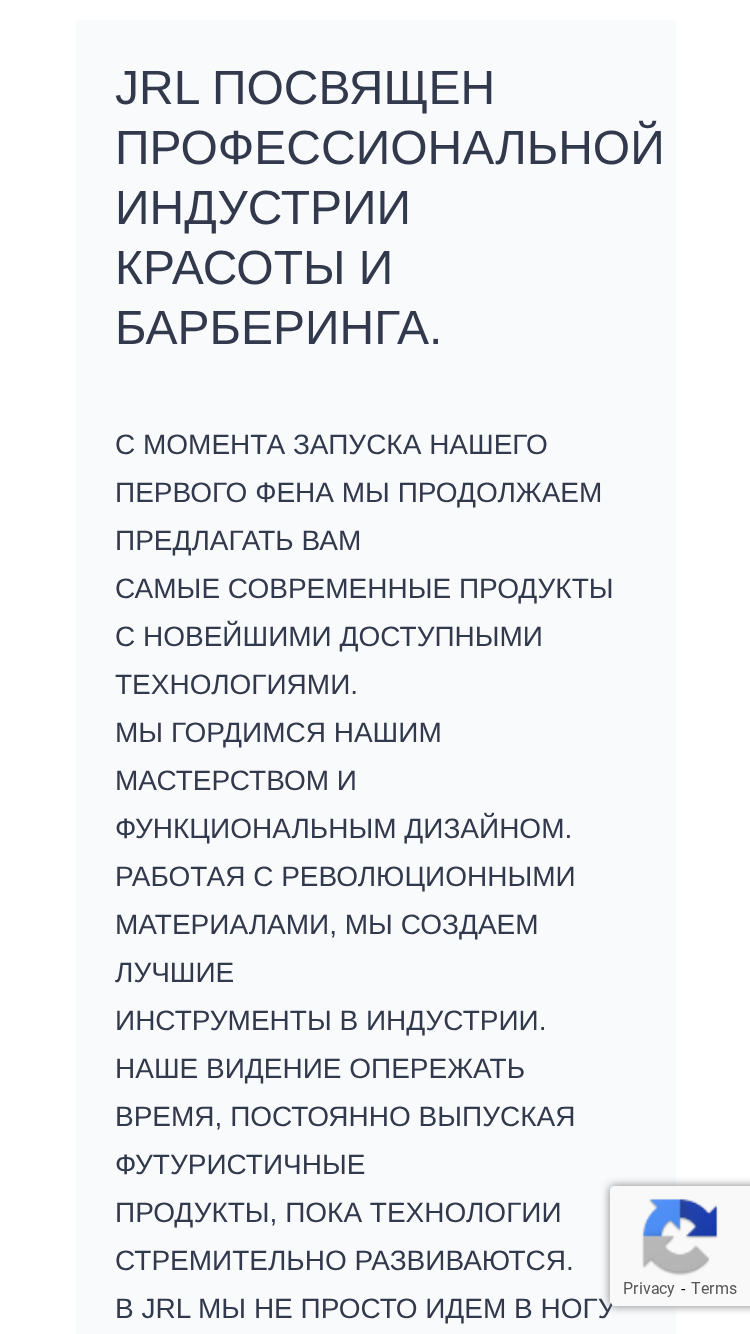 JRL ПОСВЯЩЕН ПРОФЕССИОНАЛЬНОЙ ИНДУСТРИИ КРАСОТЫ И БАРБЕРИНГА.

С МОМЕНТА ЗАПУСКА НАШЕГО ПЕРВОГО ФЕНА МЫ ПРОДОЛЖАЕМ ПРЕДЛАГАТЬ ВАМ
САМЫЕ СОВРЕМЕННЫЕ ПРОДУКТЫ С НОВЕЙШИМИ ДОСТУПНЫМИ ТЕХНОЛОГИЯМИ.
МЫ ГОРДИМСЯ НАШИМ МАСТЕРСТВОМ И ФУНКЦИОНАЛЬНЫМ ДИЗАЙНОМ.
РАБОТАЯ С РЕВОЛЮЦИОННЫМИ МАТЕРИАЛАМИ, МЫ СОЗДАЕМ ЛУЧШИЕ
ИНСТРУМЕНТЫ В ИНДУСТРИИ.
НАШЕ ВИДЕНИЕ ОПЕРЕЖАТЬ ВРЕМЯ, ПОСТОЯННО ВЫПУСКАЯ ФУТУРИСТИЧНЫЕ
ПРОДУКТЫ, ПОКА ТЕХНОЛОГИИ СТРЕМИТЕЛЬНО РАЗВИВАЮТСЯ.
В JRL МЫ НЕ ПРОСТО ИДЕМ В НОГУ

Privacy - Terms